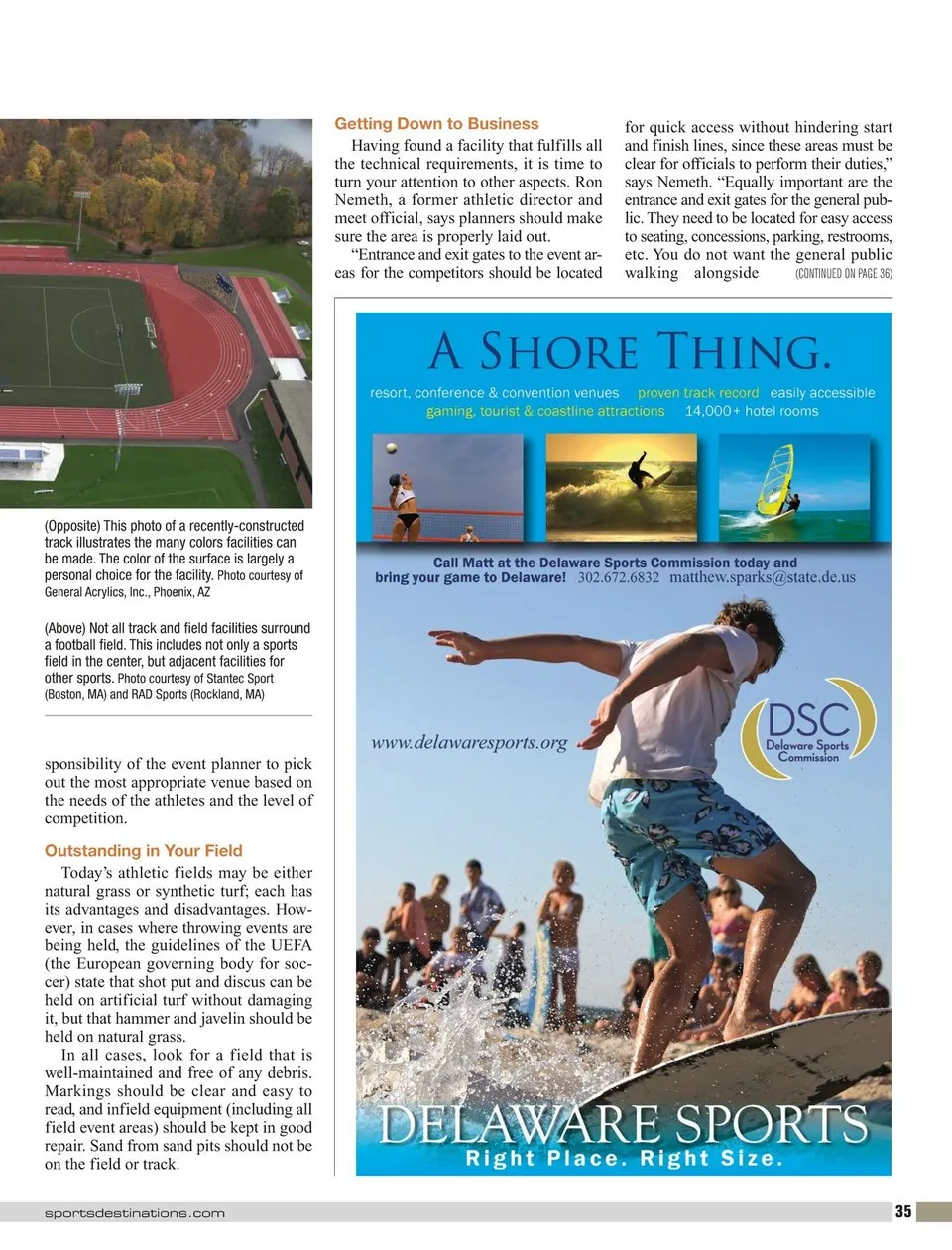 (Opposite) This photo of a recently-constructed track illustrates the many colors facilities can be made. The color of the surface is largely a personal choice for the facility. Photo courtesy of General Acrylics, Inc., Phoenix, AZ

(Above) Not all track and field facilities surround a football field. This includes not only a sports field in the center, but adjacent facilities for other sports. Photo courtesy of Stantec Sport (Boston, MA) and RAD Sports (Rockland, MA)

sponsibility of the event planner to pick out the most appropriate venue based on the needs of the athletes and the level of competition.

Outstanding in Your Field

Today's athletic fields may be either natural grass or synthetic turf; each has its advantages and disadvantages. However, in cases where throwing events are being held, the guidelines of the UEFA (the European governing body for soccer) state that shot put and discus can be held on artificial turf without damaging it, but that hammer and javelin should be held on natural grass.

In all cases, look for a field that is well-maintained and free of any debris. Markings should be clear and easy to read, and infield equipment (including all field event areas) should be kept in good repair. Sand from sand pits should not be on the field or track.

Getting Down to Business

Having found a facility that fulfills all the technical requirements, it is time to turn your attention to other aspects. Ron Nemeth, a former athletic director and meet official, says planners should make sure the area is properly laid out.

"Entrance and exit gates to the event areas for the competitors should be located for quick access without hindering start and finish lines, since these areas must be clear for officials to perform their duties," says Nemeth. "Equally important are the entrance and exit gates for the general public. They need to be located for easy access to seating, concessions, parking, restrooms, etc. You do not want the general public walking alongside (CONTINUED ON PAGE 36)

A SHORE THING.

resort, conference & convention venues proven track record easily accessible gaming, tourist & coastline attractions 14,000+ hotel rooms

Call Matt at the Delaware Sports Commission today and bring your game to Delaware! 302.672.6832 matthew.sparks@state.de.us

www.delawaresports.org

DSC Delaware Sports Commission

DELAWARE SPORTS
Right Place. Right Size.

sportsdestinations.com 35